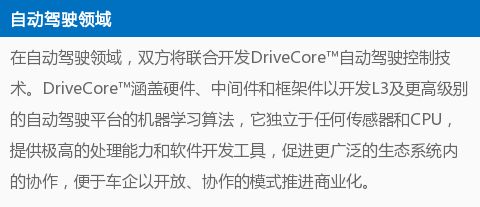 自动驾驶领域

在自动驾驶领域，双方将联合开发DriveCore™自动驾驶控制技术。DriveCore™涵盖硬件、中间件和框架件以开发L3及更高级别的自动驾驶平台的机器学习算法，它独立于任何传感器和CPU，提供极高的处理能力和软件开发工具，促进更广泛的生态系统内的协作，便于车企以开放、协作的模式推进商业化。